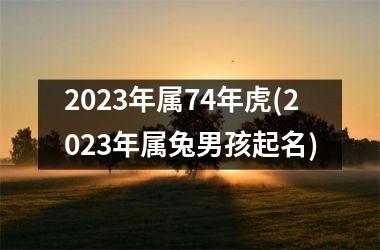 2023年属74年虎(2023年属兔男孩起名)